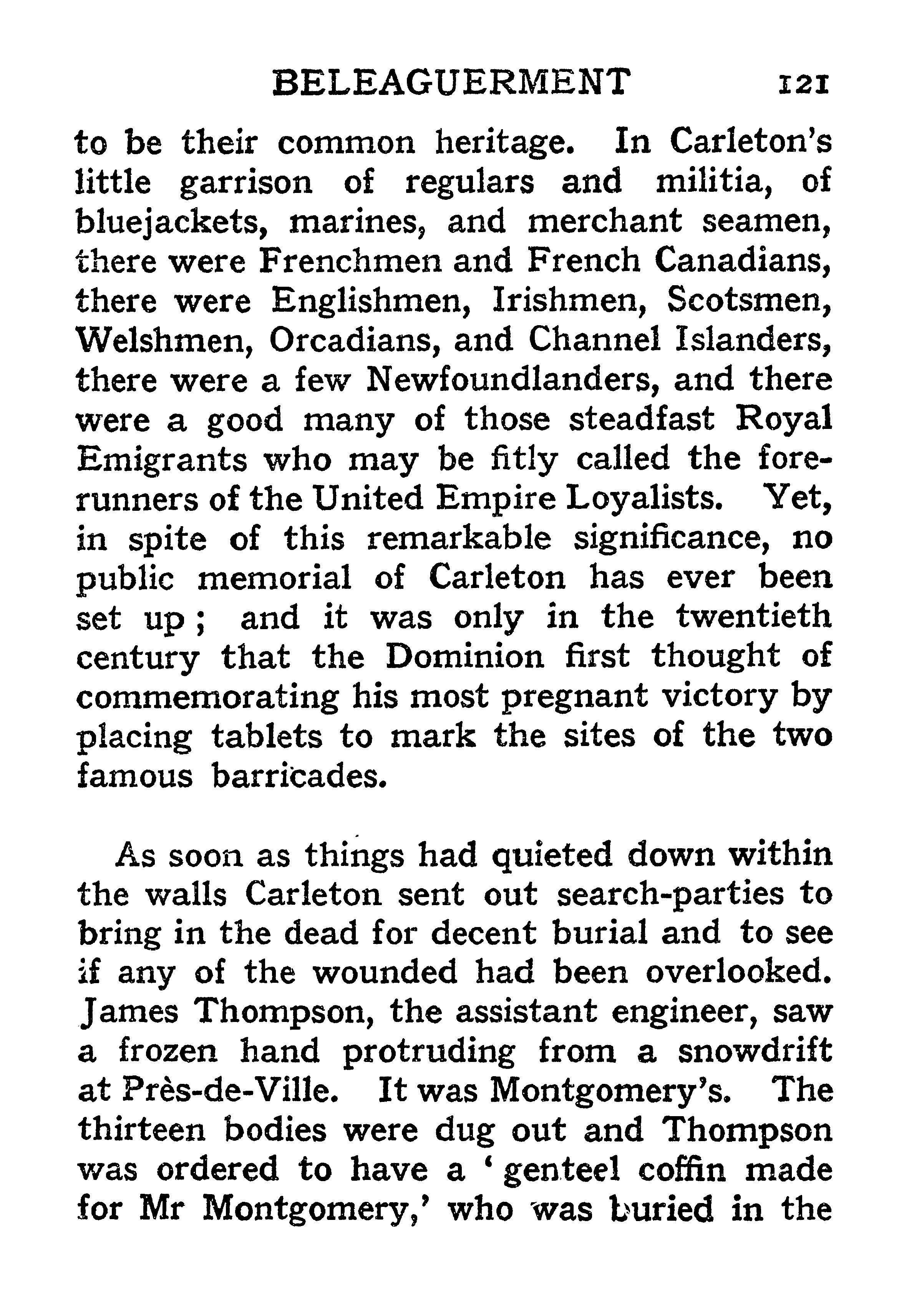 BELEAGUERMENT 121

to be their common heritage. In Carleton's little garrison of regulars and militia, of bluejackets, marines, and merchant seamen, there were Frenchmen and French Canadians, there were Englishmen, Irishmen, Scotsmen, Welshmen, Orcadians, and Channel Islanders, there were a few Newfoundlanders, and there were a good many of those steadfast Royal Emigrants who may be fitly called the forerunners of the United Empire Loyalists. Yet, in spite of this remarkable significance, no public memorial of Carleton has ever been set up; and it was only in the twentieth century that the Dominion first thought of commemorating his most pregnant victory by placing tablets to mark the sites of the two famous barricades.

As soon as things had quieted down within the walls Carleton sent out search-parties to bring in the dead for decent burial and to see if any of the wounded had been overlooked. James Thompson, the assistant engineer, saw a frozen hand protruding from a snowdrift at Près-de-Ville. It was Montgomery's. The thirteen bodies were dug out and Thompson was ordered to have a 'genteel coffin made for Mr Montgomery,' who was buried in the